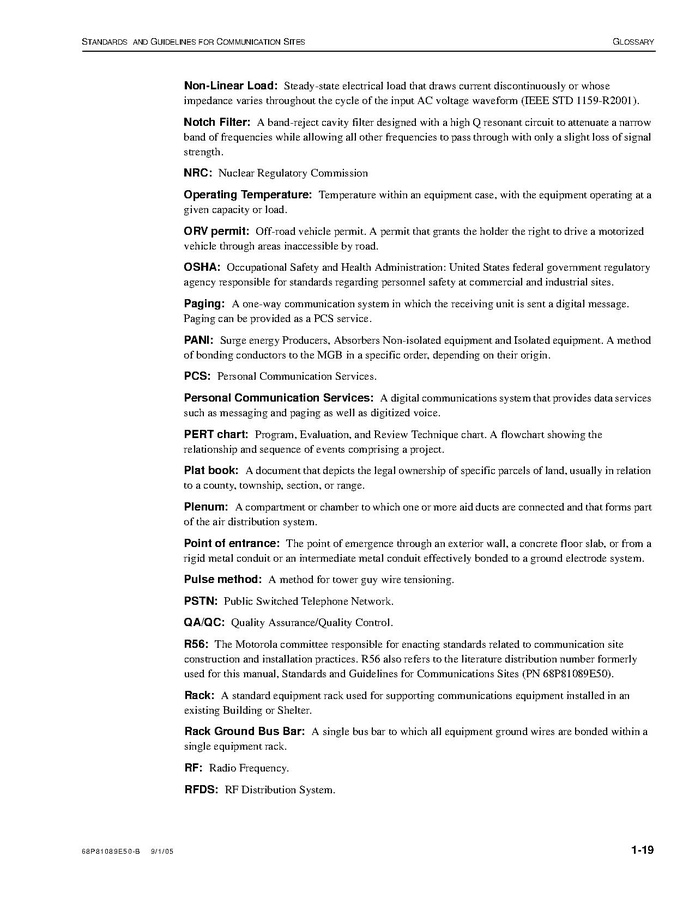 STANDARDS AND GUIDELINES FOR COMMUNICATION SITES GLOSSARY

Non-Linear Load: Steady-state electrical load that draws current discontinuously or whose impedance varies throughout the cycle of the input AC voltage waveform (IEEE STD 1159-R2001).

Notch Filter: A band-reject cavity filter designed with a high Q resonant circuit to attenuate a narrow band of frequencies while allowing all other frequencies to pass through with only a slight loss of signal strength.

NRC: Nuclear Regulatory Commission

Operating Temperature: Temperature within an equipment case, with the equipment operating at a given capacity or load.

ORV permit: Off-road vehicle permit. A permit that grants the holder the right to drive a motorized vehicle through areas inaccessible by road.

OSHA: Occupational Safety and Health Administration: United States federal government regulatory agency responsible for standards regarding personnel safety at commercial and industrial sites.

Paging: A one-way communication system in which the receiving unit is sent a digital message. Paging can be provided as a PCS service.

PANI: Surge energy Producers, Absorbers Non-isolated equipment and Isolated equipment. A method of bonding conductors to the MGB in a specific order, depending on their origin.

PCS: Personal Communication Services.

Personal Communication Services: A digital communications system that provides data services such as messaging and paging as well as digitized voice.

PERT chart: Program, Evaluation, and Review Technique chart. A flowchart showing the relationship and sequence of events comprising a project.

Plat book: A document that depicts the legal ownership of specific parcels of land, usually in relation to a county, township, section, or range.

Plenum: A compartment or chamber to which one or more aid ducts are connected and that forms part of the air distribution system.

Point of entrance: The point of emergence through an exterior wall, a concrete floor slab, or from a rigid metal conduit or an intermediate metal conduit effectively bonded to a ground electrode system.

Pulse method: A method for tower guy wire tensioning.

PSTN: Public Switched Telephone Network.

QA/QC: Quality Assurance/Quality Control.

R56: The Motorola committee responsible for enacting standards related to communication site construction and installation practices. R56 also refers to the literature distribution number formerly used for this manual, Standards and Guidelines for Communications Sites (PN 68P81089E50).

Rack: A standard equipment rack used for supporting communications equipment installed in an existing Building or Shelter.

Rack Ground Bus Bar: A single bus bar to which all equipment ground wires are bonded within a single equipment rack.

RF: Radio Frequency.

RFDS: RF Distribution System.

68P81089E50-B 9/1/05 1-19